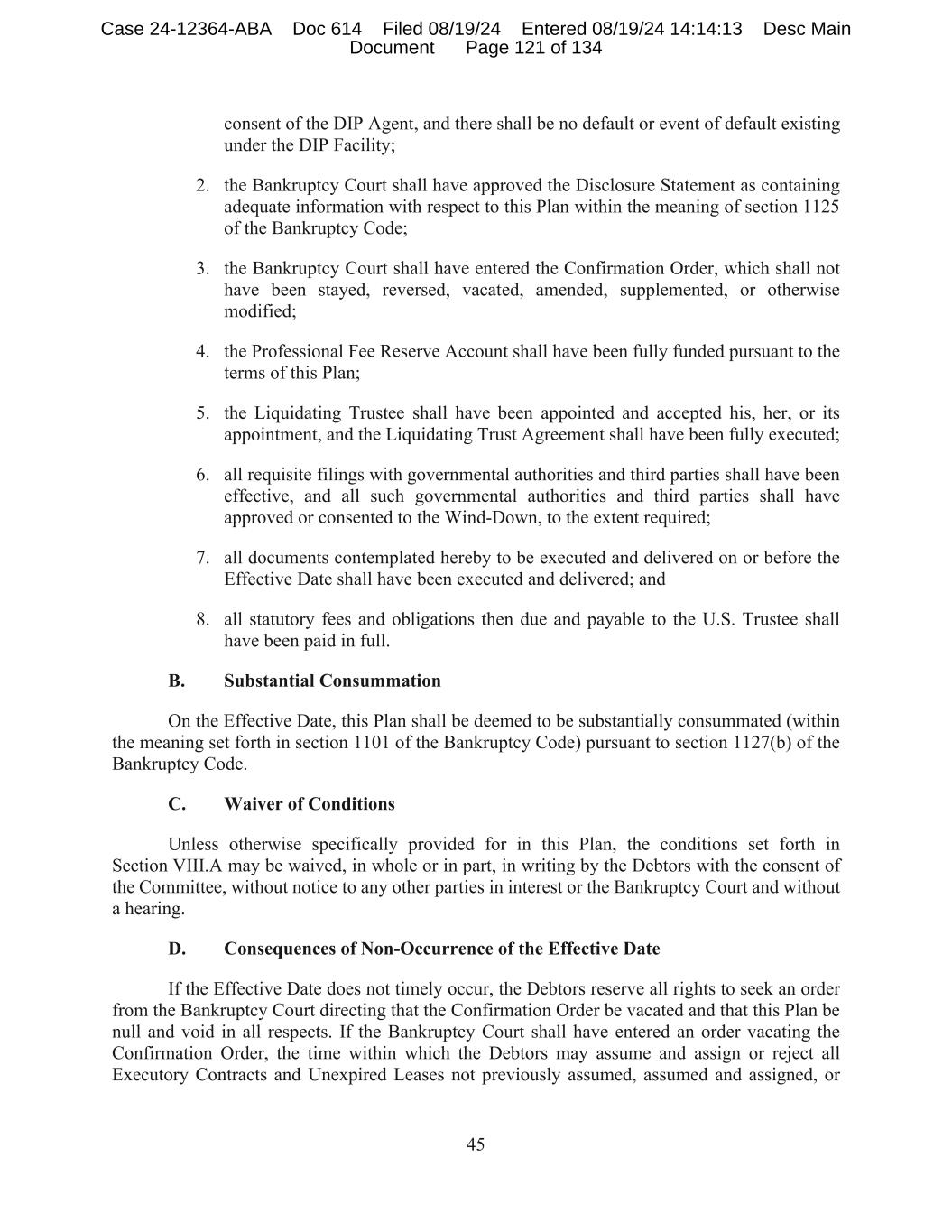 Case 24-12364-ABA Doc 614 Filed 08/19/24 Entered 08/19/24 14:14:13 Desc Main Document Page 121 of 134

consent of the DIP Agent, and there shall be no default or event of default existing under the DIP Facility;

2. the Bankruptcy Court shall have approved the Disclosure Statement as containing adequate information with respect to this Plan within the meaning of section 1125 of the Bankruptcy Code;

3. the Bankruptcy Court shall have entered the Confirmation Order, which shall not have been stayed, reversed, vacated, amended, supplemented, or otherwise modified;

4. the Professional Fee Reserve Account shall have been fully funded pursuant to the terms of this Plan;

5. the Liquidating Trustee shall have been appointed and accepted his, her, or its appointment, and the Liquidating Trust Agreement shall have been fully executed;

6. all requisite filings with governmental authorities and third parties shall have been effective, and all such governmental authorities and third parties shall have approved or consented to the Wind-Down, to the extent required;

7. all documents contemplated hereby to be executed and delivered on or before the Effective Date shall have been executed and delivered; and

8. all statutory fees and obligations then due and payable to the U.S. Trustee shall have been paid in full.

B. Substantial Consummation

On the Effective Date, this Plan shall be deemed to be substantially consummated (within the meaning set forth in section 1101 of the Bankruptcy Code) pursuant to section 1127(b) of the Bankruptcy Code.

C. Waiver of Conditions

Unless otherwise specifically provided for in this Plan, the conditions set forth in Section VIII.A may be waived, in whole or in part, in writing by the Debtors with the consent of the Committee, without notice to any other parties in interest or the Bankruptcy Court and without a hearing.

D. Consequences of Non-Occurrence of the Effective Date

If the Effective Date does not timely occur, the Debtors reserve all rights to seek an order from the Bankruptcy Court directing that the Confirmation Order be vacated and that this Plan be null and void in all respects. If the Bankruptcy Court shall have entered an order vacating the Confirmation Order, the time within which the Debtors may assume and assign or reject all Executory Contracts and Unexpired Leases not previously assumed, assumed and assigned, or

45